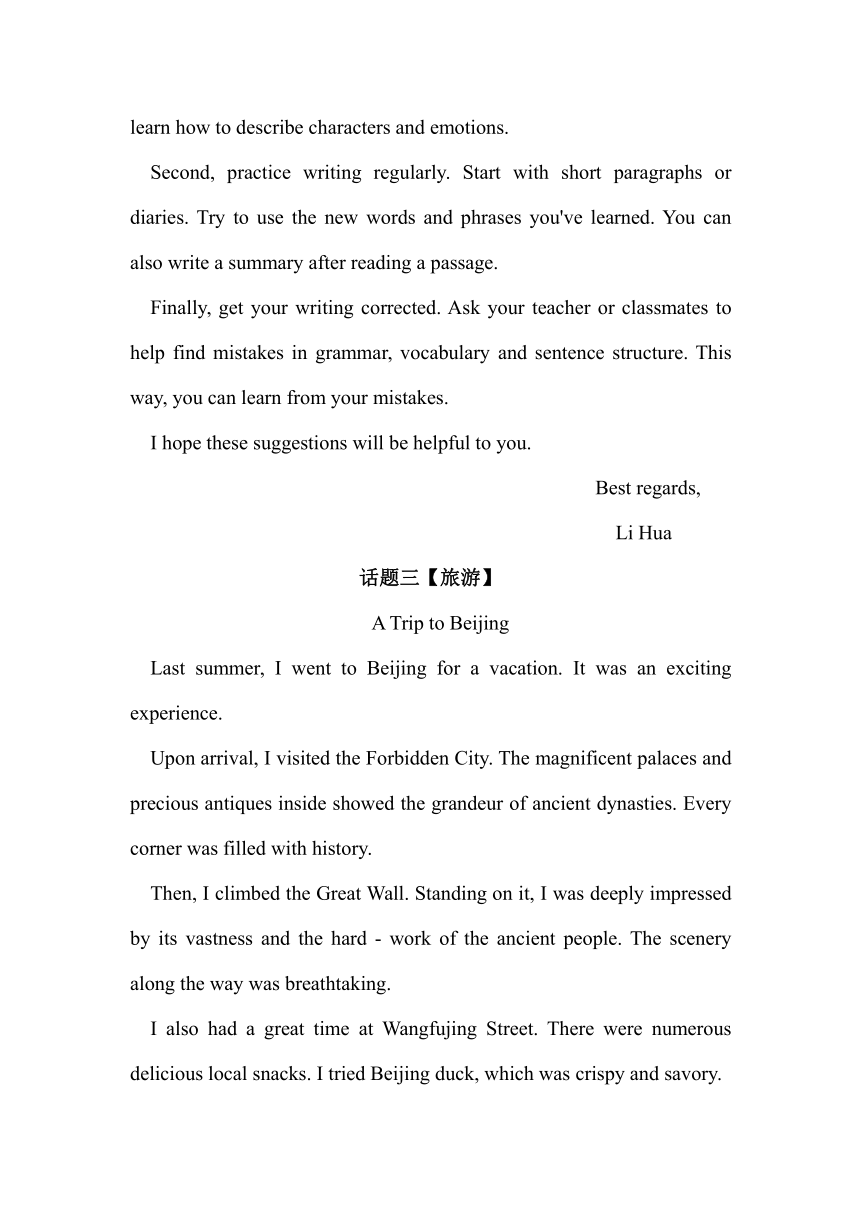 learn how to describe characters and emotions.

Second, practice writing regularly. Start with short paragraphs or diaries. Try to use the new words and phrases you've learned. You can also write a summary after reading a passage.

Finally, get your writing corrected. Ask your teacher or classmates to help find mistakes in grammar, vocabulary and sentence structure. This way, you can learn from your mistakes.

I hope these suggestions will be helpful to you.

Best regards,

Li Hua

话题三【旅游】

A Trip to Beijing

Last summer, I went to Beijing for a vacation. It was an exciting experience.

Upon arrival, I visited the Forbidden City. The magnificent palaces and precious antiques inside showed the grandeur of ancient dynasties. Every corner was filled with history.

Then, I climbed the Great Wall. Standing on it, I was deeply impressed by its vastness and the hard - work of the ancient people. The scenery along the way was breathtaking.

I also had a great time at Wangfujing Street. There were numerous delicious local snacks. I tried Beijing duck, which was crispy and savory.